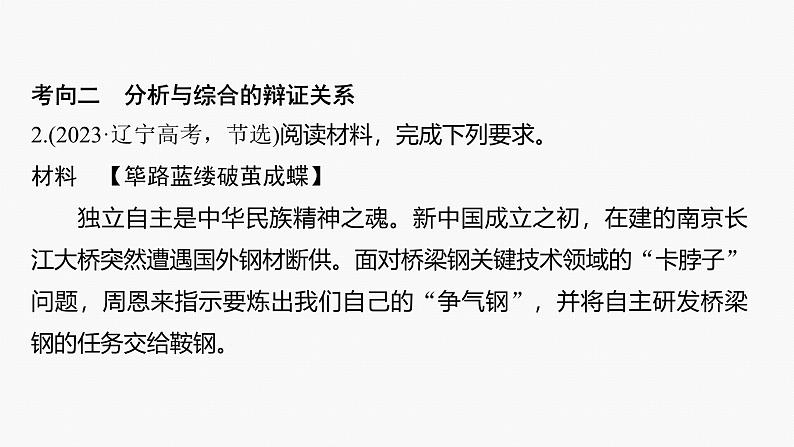 考向二　分析与综合的辩证关系

2.(2023·辽宁高考，节选)阅读材料，完成下列要求。

材料　【筚路蓝缕破茧成蝶】

独立自主是中华民族精神之魂。新中国成立之初，在建的南京长江大桥突然遭遇国外钢材断供。面对桥梁钢关键技术领域的“卡脖子”问题，周恩来指示要炼出我们自己的“争气钢”，并将自主研发桥梁钢的任务交给鞍钢。